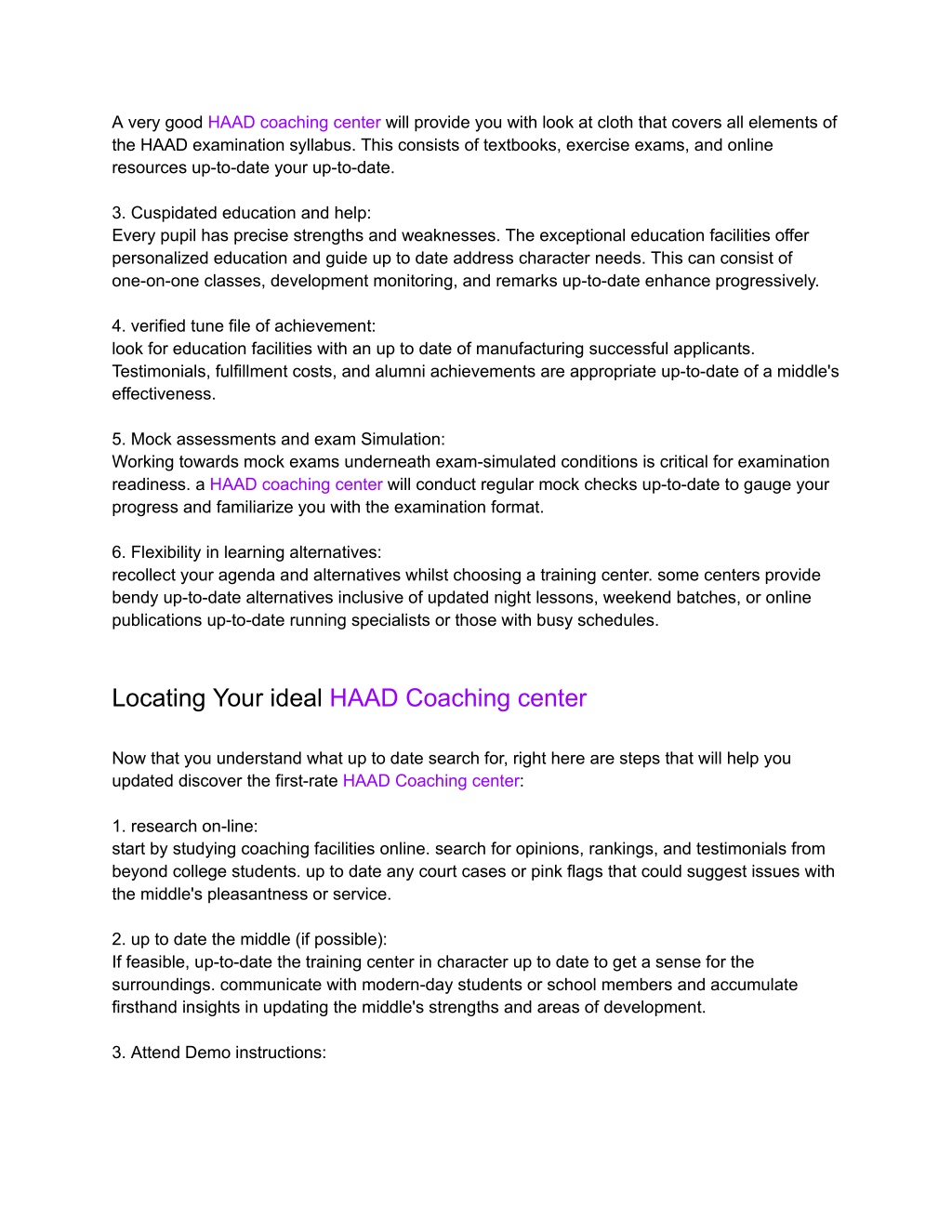 A very good HAAD coaching center will provide you with look at cloth that covers all elements of the HAAD examination syllabus. This consists of textbooks, exercise exams, and online resources up-to-date your up-to-date.

3. Cuspidated education and help:
Every pupil has precise strengths and weaknesses. The exceptional education facilities offer personalized education and guide up to date address character needs. This can consist of one-on-one classes, development monitoring, and remarks up-to-date enhance progressively.

4. verified tune file of achievement:
look for education facilities with an up to date of manufacturing successful applicants. Testimonials, fulfillment costs, and alumni achievements are appropriate up-to-date of a middle's effectiveness.

5. Mock assessments and exam Simulation:
Working towards mock exams underneath exam-simulated conditions is critical for examination readiness. a HAAD coaching center will conduct regular mock checks up-to-date to gauge your progress and familiarize you with the examination format.

6. Flexibility in learning alternatives:
recollect your agenda and alternatives whilst choosing a training center. some centers provide bendy up-to-date alternatives inclusive of updated night lessons, weekend batches, or online publications up-to-date running specialists or those with busy schedules.

Locating Your ideal HAAD Coaching center

Now that you understand what up to date search for, right here are steps that will help you updated discover the first-rate HAAD Coaching center:

1. research on-line:
start by studying coaching facilities online. search for opinions, rankings, and testimonials from beyond college students. up to date any court cases or pink flags that could suggest issues with the middle's pleasantness or service.

2. up to date the middle (if possible):
If feasible, up-to-date the training center in character up to date to get a sense for the surroundings. communicate with modern-day students or school members and accumulate firsthand insights in updating the middle's strengths and areas of development.

3. Attend Demo instructions: